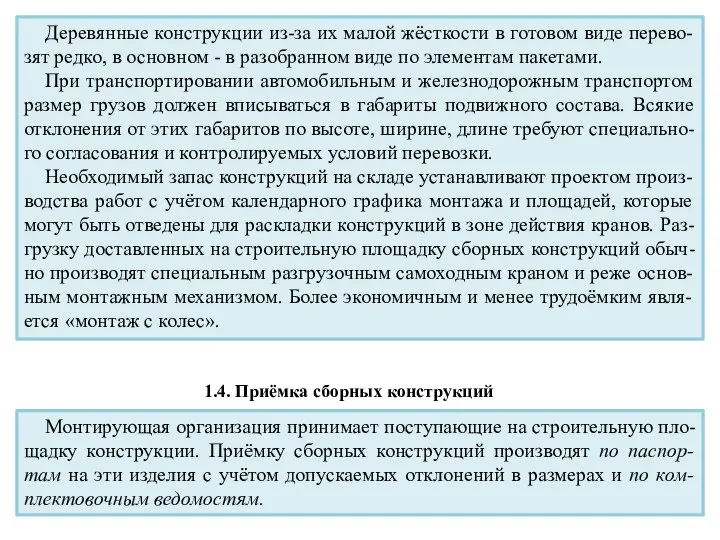 Деревянные конструкции из-за их малой жёсткости в готовом виде перевозят редко, в основном - в разобранном виде по элементам пакетами.

При транспортировании автомобильным и железнодорожным транспортом размер грузов должен вписываться в габариты подвижного состава. Всякие отклонения от этих габаритов по высоте, ширине, длине требуют специального согласования и контролируемых условий перевозки.

Необходимый запас конструкций на складе устанавливают проектом производства работ с учётом календарного графика монтажа и площадей, которые могут быть отведены для раскладки конструкций в зоне действия кранов. Разгрузку доставленных на строительную площадку сборных конструкций обычно производят специальным разгрузочным самоходным краном и реже основным монтажным механизмом. Более экономичным и менее трудоёмким является «монтаж с колес».

1.4. Приёмка сборных конструкций

Монтирующая организация принимает поступающие на строительную площадку конструкции. Приёмку сборных конструкций производят по паспортам на эти изделия с учётом допускаемых отклонений в размерах и по комплектовочным ведомостям.